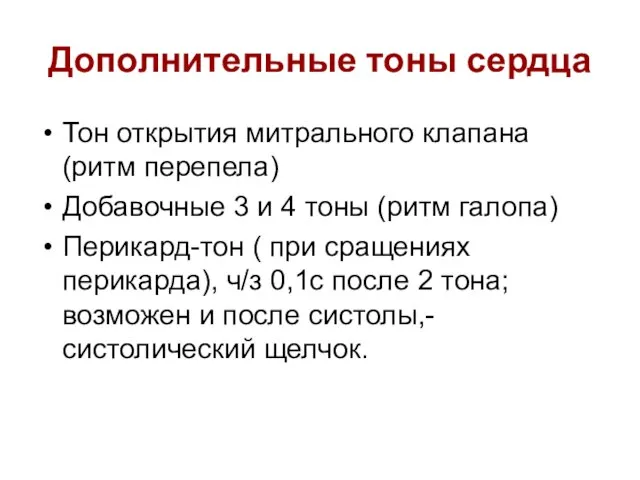 Дополнительные тоны сердца

• Тон открытия митрального клапана (ритм перепела)
• Добавочные 3 и 4 тоны (ритм галопа)
• Перикард-тон ( при сращениях перикарда), ч/з 0,1с после 2 тона; возможен и после систолы,- систолический щелчок.